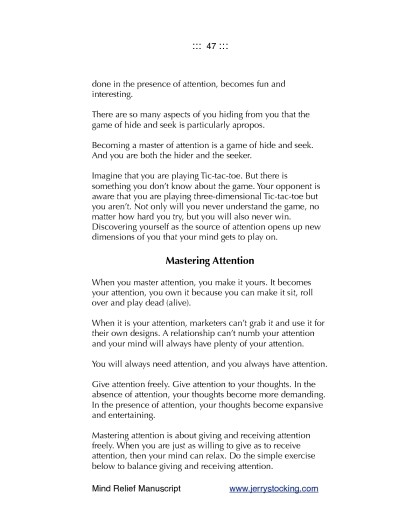 ::: 47 :::

done in the presence of attention, becomes fun and interesting.

There are so many aspects of you hiding from you that the game of hide and seek is particularly apropos.

Becoming a master of attention is a game of hide and seek. And you are both the hider and the seeker.

Imagine that you are playing Tic-tac-toe. But there is something you don't know about the game. Your opponent is aware that you are playing three-dimensional Tic-tac-toe but you aren't. Not only will you never understand the game, no matter how hard you try, but you will also never win. Discovering yourself as the source of attention opens up new dimensions of you that your mind gets to play on.

Mastering Attention

When you master attention, you make it yours. It becomes your attention, you own it because you can make it sit, roll over and play dead (alive).

When it is your attention, marketers can't grab it and use it for their own designs. A relationship can't numb your attention and your mind will always have plenty of your attention.

You will always need attention, and you always have attention.

Give attention freely. Give attention to your thoughts. In the absence of attention, your thoughts become more demanding. In the presence of attention, your thoughts become expansive and entertaining.

Mastering attention is about giving and receiving attention freely. When you are just as willing to give as to receive attention, then your mind can relax. Do the simple exercise below to balance giving and receiving attention.

Mind Relief Manuscript www.jerrystocking.com